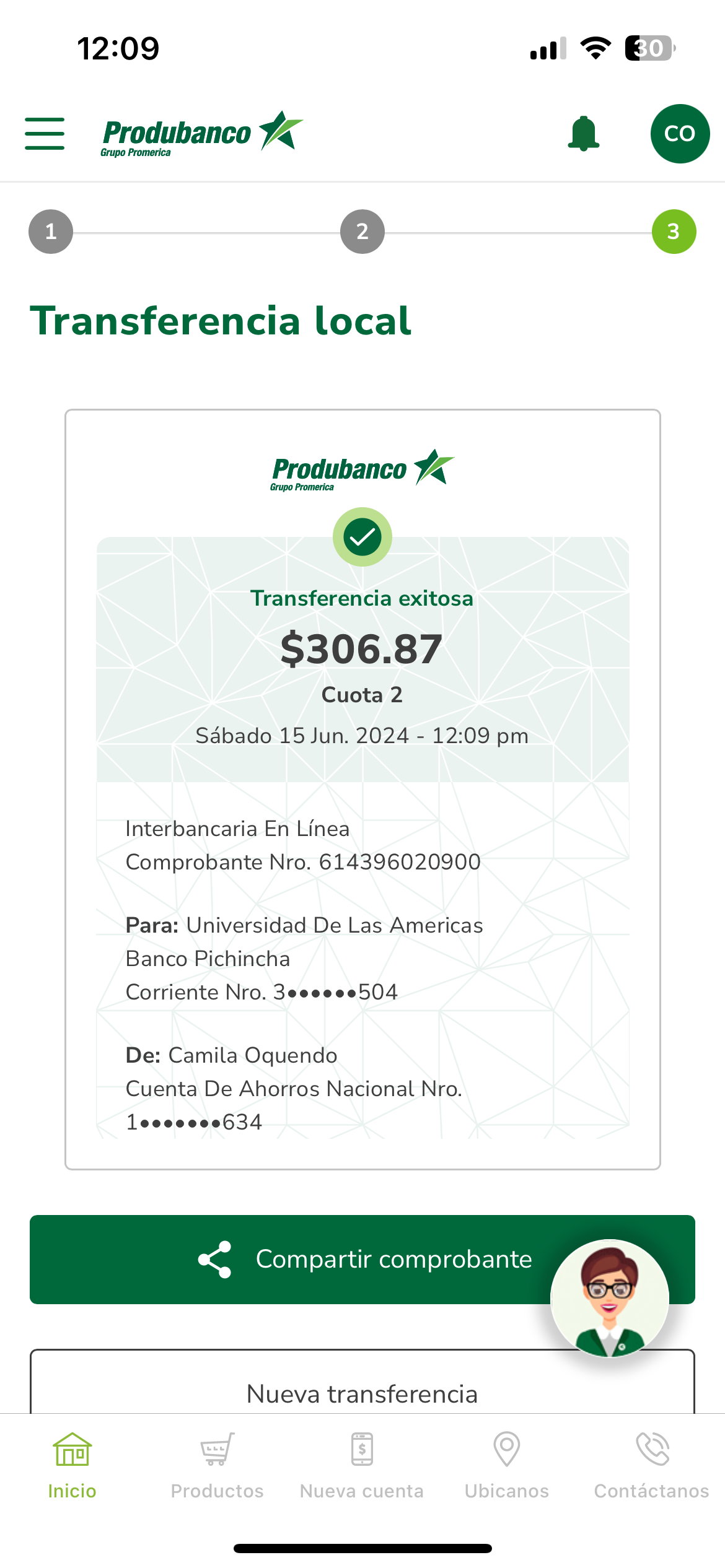 12:09

30

Produbanco
Grupo Promerica

CO

1 2 3

Transferencia local

Produbanco
Grupo Promerica

Transferencia exitosa

$306.87

Cuota 2

Sábado 15 Jun. 2024 - 12:09 pm

Interbancaria En Línea
Comprobante Nro. 614396020900

Para: Universidad De Las Americas
Banco Pichincha
Corriente Nro. 3••••••504

De: Camila Oquendo
Cuenta De Ahorros Nacional Nro.
1•••••••634

Compartir comprobante

Nueva transferencia

Inicio Productos Nueva cuenta Ubicanos Contáctanos